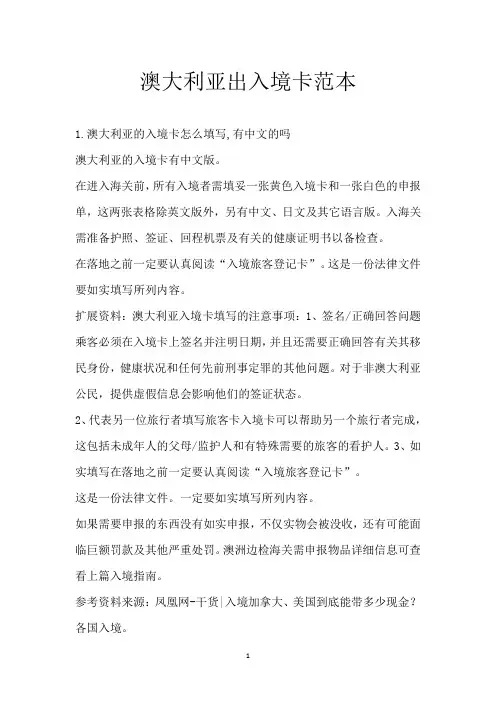 澳大利亚出入境卡范本

1.澳大利亚的入境卡怎么填写,有中文的吗

澳大利亚的入境卡有中文版。

在进入海关前，所有入境者需填妥一张黄色入境卡和一张白色的申报单，这两张表格除英文版外，另有中文、日文及其它语言版。入海关需准备护照、签证、回程机票及有关的健康证明书以备检查。

在落地之前一定要认真阅读“入境旅客登记卡”。这是一份法律文件要如实填写所列内容。

扩展资料：澳大利亚入境卡填写的注意事项：1、签名/正确回答问题乘客必须在入境卡上签名并注明日期，并且还需要正确回答有关其移民身份，健康状况和任何先前刑事定罪的其他问题。对于非澳大利亚公民，提供虚假信息会影响他们的签证状态。

2、代表另一位旅行者填写旅客卡入境卡可以帮助另一个旅行者完成，这包括未成年人的父母/监护人和有特殊需要的旅客的看护人。3、如实填写在落地之前一定要认真阅读“入境旅客登记卡”。

这是一份法律文件。一定要如实填写所列内容。

如果需要申报的东西没有如实申报，不仅实物会被没收，还有可能面临巨额罚款及其他严重处罚。澳洲边检海关需申报物品详细信息可查看上篇入境指南。

参考资料来源：凤凰网-干货|入境加拿大、美国到底能带多少现金？各国入境。

1